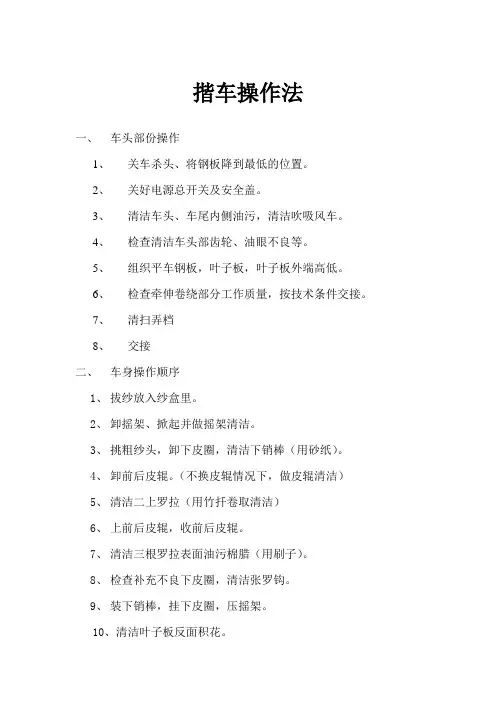 揩车操作法

一、 车头部份操作

1、 关车杀头、将钢板降到最低的位置。

2、 关好电源总开关及安全盖。

3、 清洁车头、车尾内侧油污，清洁吹吸风车。

4、 检查清洁车头部齿轮、油眼不良等。

5、 组织平车钢板，叶子板，叶子板外端高低。

6、 检查牵伸卷绕部分工作质量，按技术条件交接。

7、 清扫弄档

8、 交接

二、 车身操作顺序

1、拔纱放入纱盒里。

2、卸摇架、掀起并做摇架清洁。

3、挑粗纱头，卸下皮圈，清洁下销棒（用砂纸）。

4、卸前后皮辊。（不换皮辊情况下，做皮辊清洁）

5、清洁二上罗拉（用竹扦卷取清洁）

6、上前后皮辊，收前后皮辊。

7、清洁三根罗拉表面油污棉腊（用刷子）。

8、检查补充不良下皮圈，清洁张罗钩。

9、装下销棒，挂下皮圈，压摇架。

10、清洁叶子板反面积花。